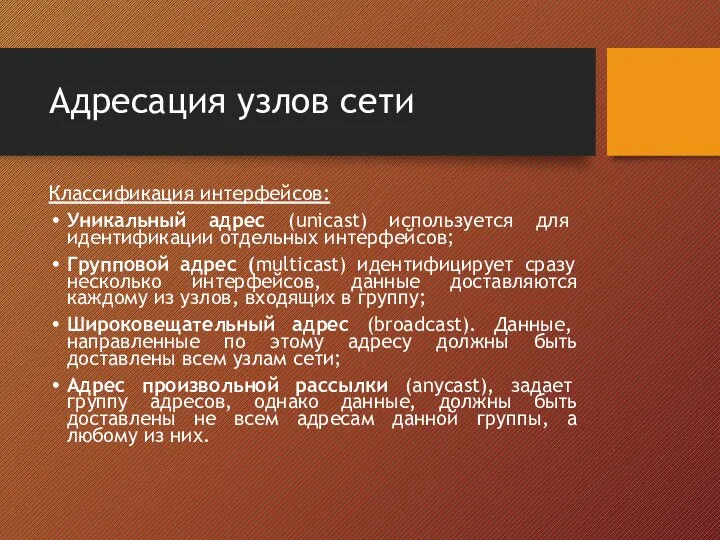 Адресация узлов сети

Классификация интерфейсов:

• Уникальный адрес (unicast) используется для идентификации отдельных интерфейсов;

• Групповой адрес (multicast) идентифицирует сразу несколько интерфейсов, данные доставляются каждому из узлов, входящих в группу;

• Широковещательный адрес (broadcast). Данные, направленные по этому адресу должны быть доставлены всем узлам сети;

• Адрес произвольной рассылки (anycast), задает группу адресов, однако данные, должны быть доставлены не всем адресам данной группы, а любому из них.